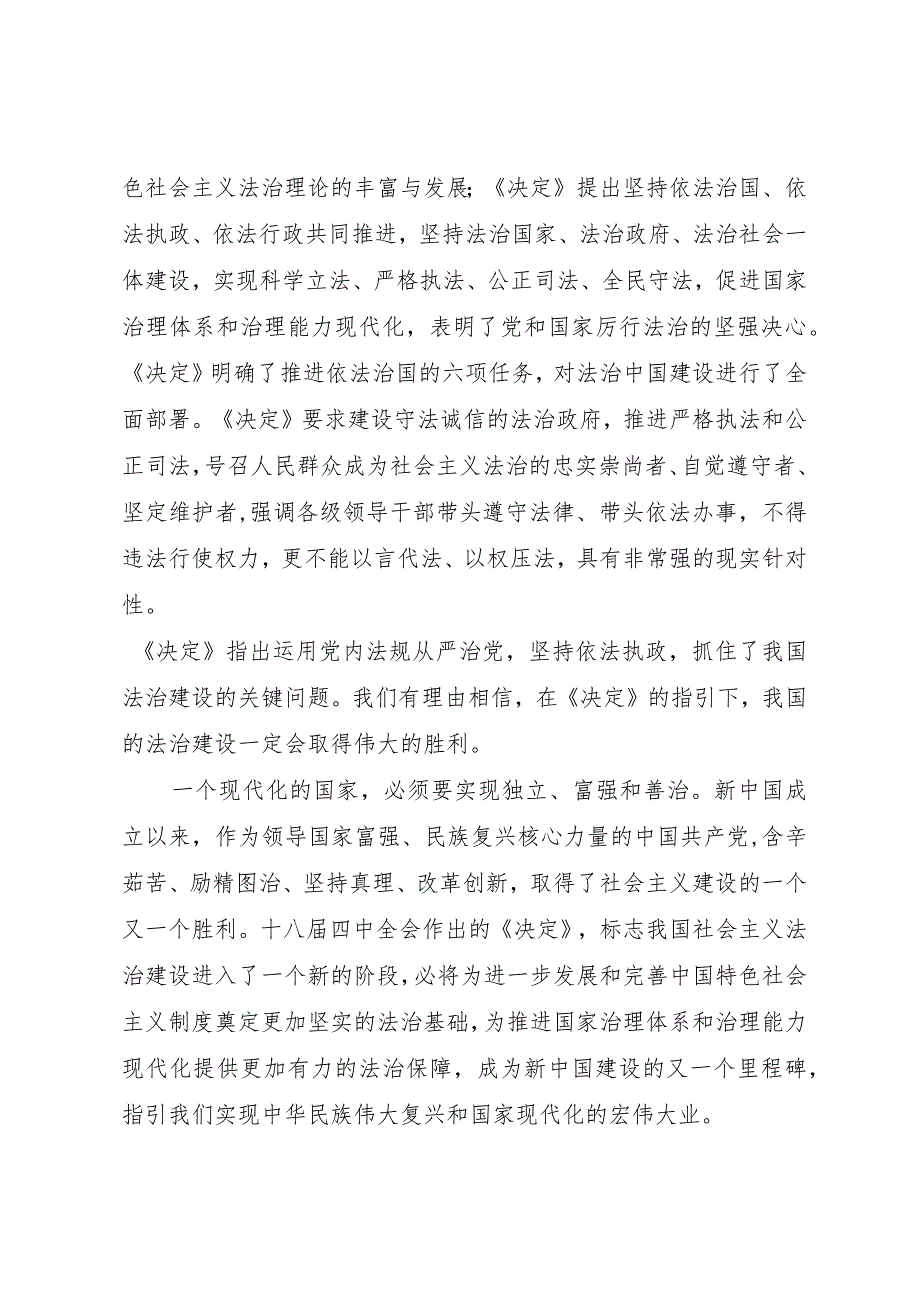 色社会主义法治理论的丰富与发展;《决定》提出坚持依法治国、依法执政、依法行政共同推进，坚持法治国家、法治政府、法治社会一体建设，实现科学立法、严格执法、公正司法、全民守法，促进国家治理体系和治理能力现代化，表明了党和国家厉行法治的坚强决心。《决定》明确了推进依法治国的六项任务，对法治中国建设进行了全面部署。《决定》要求建设守法诚信的法治政府，推进严格执法和公正司法，号召人民群众成为社会主义法治的忠实崇尚者、自觉遵守者、坚定维护者，强调各级领导干部带头遵守法律、带头依法办事，不得违法行使权力，更不能以言代法、以权压法，具有非常强的现实针对性。

《决定》指出运用党内法规从严治党，坚持依法执政，抓住了我国法治建设的关键问题。我们有理由相信，在《决定》的指引下，我国的法治建设一定会取得伟大的胜利。

一个现代化的国家，必须要实现独立、富强和善治。新中国成立以来，作为领导国家富强、民族复兴核心力量的中国共产党，含辛茹苦、励精图治、坚持真理、改革创新，取得了社会主义建设的一个又一个胜利。十八届四中全会作出的《决定》，标志我国社会主义法治建设进入了一个新的阶段，必将为进一步发展和完善中国特色社会主义制度奠定更加坚实的法治基础，为推进国家治理体系和治理能力现代化提供更加有力的法治保障，成为新中国建设的又一个里程碑，指引我们实现中华民族伟大复兴和国家现代化的宏伟大业。